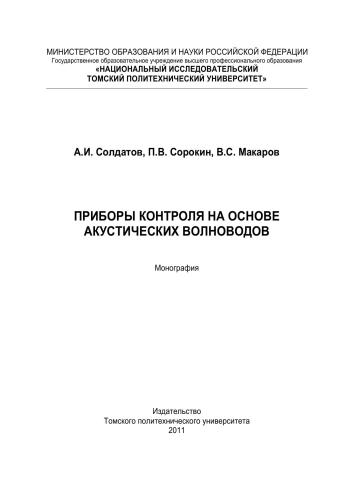 МИНИСТЕРСТВО ОБРАЗОВАНИЯ И НАУКИ РОССИЙСКОЙ ФЕДЕРАЦИИ
Государственное образовательное учреждение высшего профессионального образования
«НАЦИОНАЛЬНЫЙ ИССЛЕДОВАТЕЛЬСКИЙ
ТОМСКИЙ ПОЛИТЕХНИЧЕСКИЙ УНИВЕРСИТЕТ»

А.И. Солдатов, П.В. Сорокин, В.С. Макаров

ПРИБОРЫ КОНТРОЛЯ НА ОСНОВЕ АКУСТИЧЕСКИХ ВОЛНОВОДОВ

Монография

Издательство
Томского политехнического университета
2011